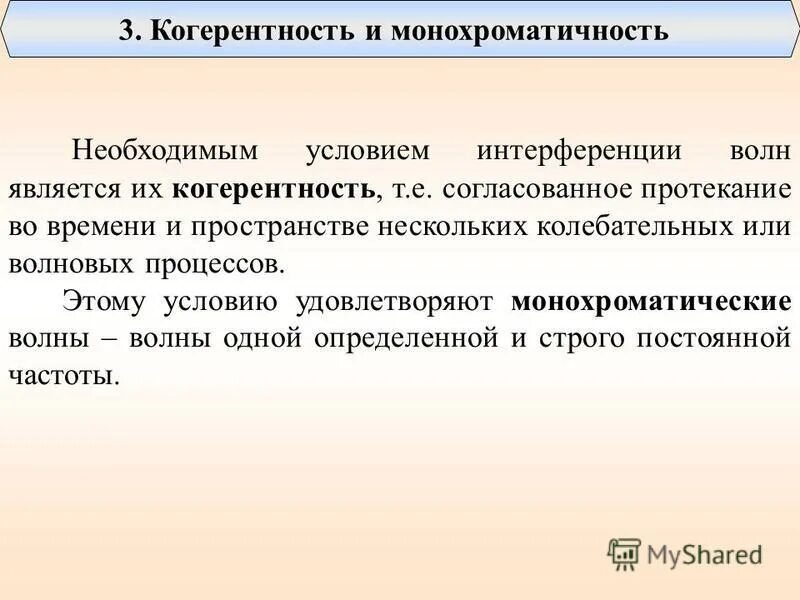 3. Когерентность и монохроматичность

Необходимым условием интерференции волн является их когерентность, т.е. согласованное протекание во времени и пространстве нескольких колебательных или волновых процессов.

Этому условию удовлетворяют монохроматические волны – волны одной определенной и строго постоянной частоты.

MyShared